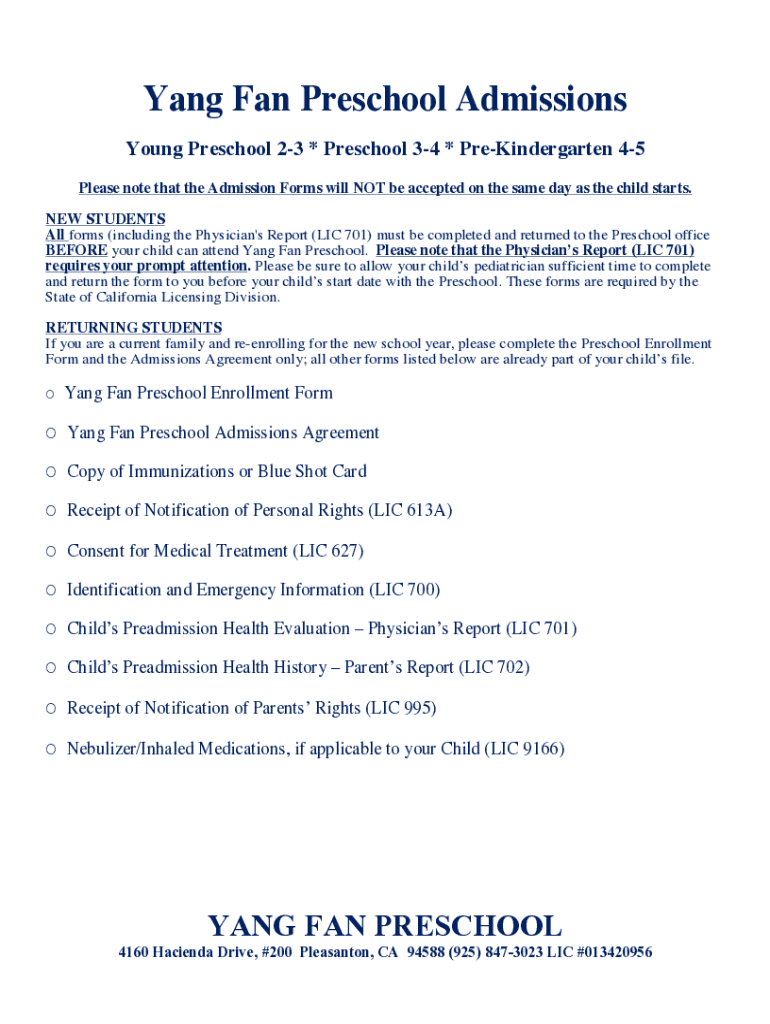 Yang Fan Preschool Admissions

Young Preschool 2-3 * Preschool 3-4 * Pre-Kindergarten 4-5

Please note that the Admission Forms will NOT be accepted on the same day as the child starts.

NEW STUDENTS
All forms (including the Physician's Report (LIC 701) must be completed and returned to the Preschool office BEFORE your child can attend Yang Fan Preschool. Please note that the Physician's Report (LIC 701) requires your prompt attention. Please be sure to allow your child's pediatrician sufficient time to complete and return the form to you before your child's start date with the Preschool. These forms are required by the State of California Licensing Division.

RETURNING STUDENTS
If you are a current family and re-enrolling for the new school year, please complete the Preschool Enrollment Form and the Admissions Agreement only; all other forms listed below are already part of your child's file.

○ Yang Fan Preschool Enrollment Form

○ Yang Fan Preschool Admissions Agreement

○ Copy of Immunizations or Blue Shot Card

○ Receipt of Notification of Personal Rights (LIC 613A)

○ Consent for Medical Treatment (LIC 627)

○ Identification and Emergency Information (LIC 700)

○ Child's Preadmission Health Evaluation – Physician's Report (LIC 701)

○ Child's Preadmission Health History – Parent's Report (LIC 702)

○ Receipt of Notification of Parents' Rights (LIC 995)

○ Nebulizer/Inhaled Medications, if applicable to your Child (LIC 9166)

YANG FAN PRESCHOOL

4160 Hacienda Drive, #200 Pleasanton, CA 94588 (925) 847-3023 LIC #013420956